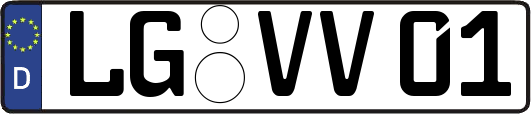 D LG VV 01